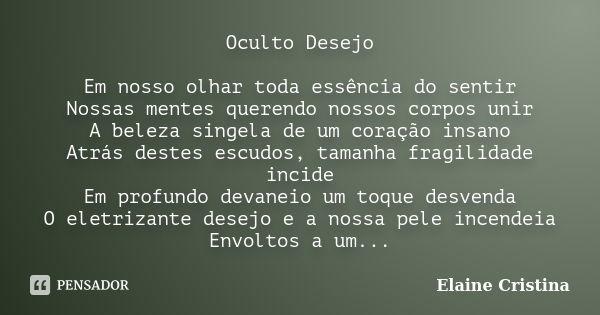 Oculto Desejo

Em nosso olhar toda essência do sentir
Nossas mentes querendo nossos corpos unir
A beleza singela de um coração insano
Atrás destes escudos, tamanha fragilidade incide
Em profundo devaneio um toque desvenda
O eletrizante desejo e a nossa pele incendeia
Envoltos a um...

PENSADOR

Elaine Cristina